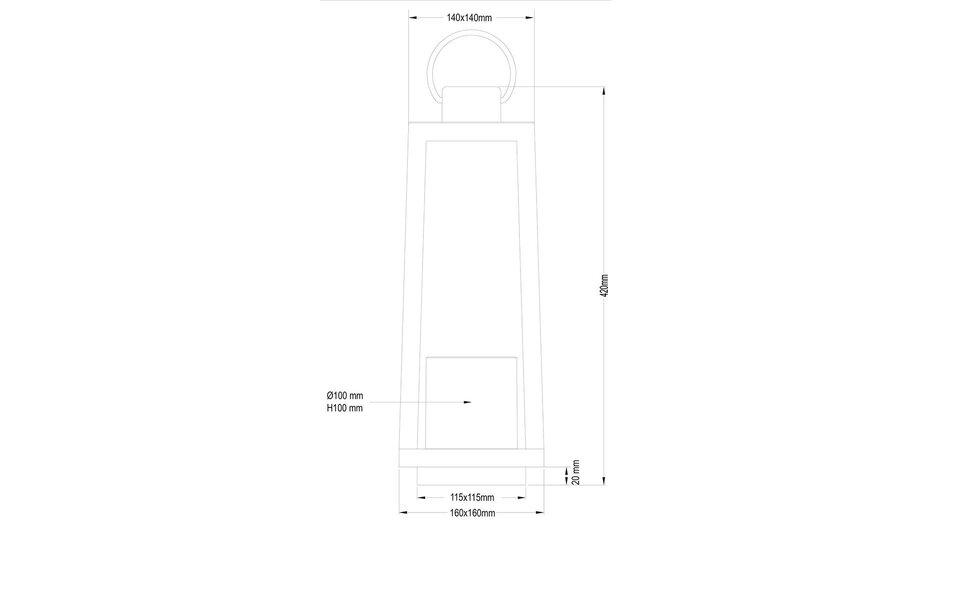 140x140mm

420mm

Ø100 mm
H100 mm

20 mm

115x115mm

160x160mm